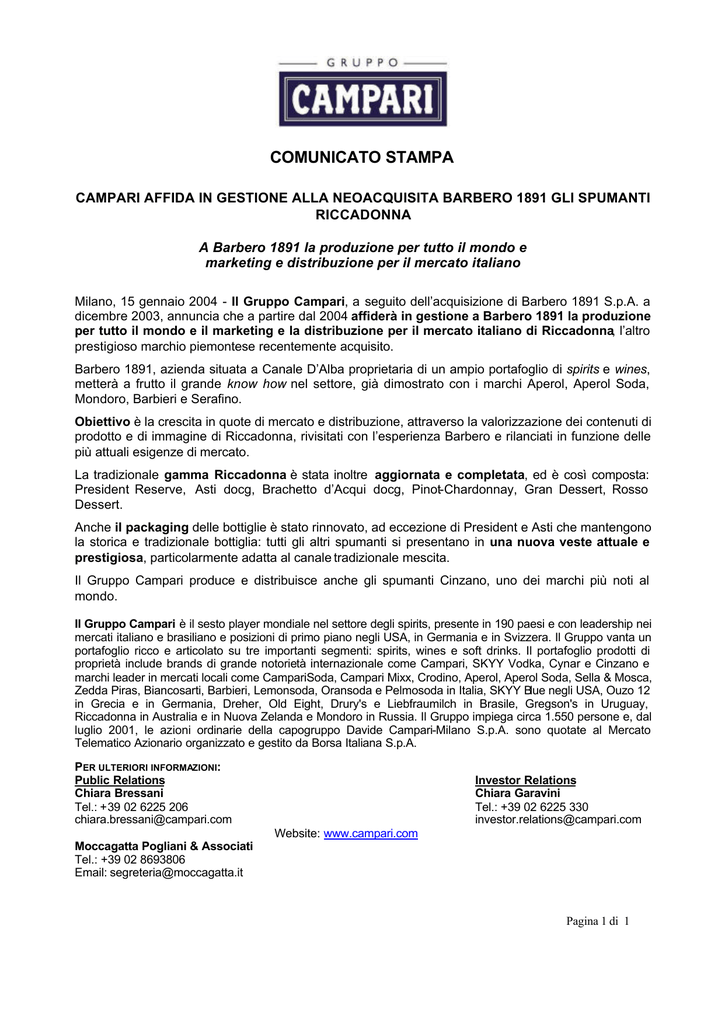 GRUPPO
CAMPARI

COMUNICATO STAMPA

CAMPARI AFFIDA IN GESTIONE ALLA NEOACQUISITA BARBERO 1891 GLI SPUMANTI RICCADONNA

A Barbero 1891 la produzione per tutto il mondo e marketing e distribuzione per il mercato italiano

Milano, 15 gennaio 2004 - Il Gruppo Campari, a seguito dell'acquisizione di Barbero 1891 S.p.A. a dicembre 2003, annuncia che a partire dal 2004 affiderà in gestione a Barbero 1891 la produzione per tutto il mondo e il marketing e la distribuzione per il mercato italiano di Riccadonna, l'altro prestigioso marchio piemontese recentemente acquisito.

Barbero 1891, azienda situata a Canale D'Alba proprietaria di un ampio portafoglio di spirits e wines, metterà a frutto il grande know how nel settore, già dimostrato con i marchi Aperol, Aperol Soda, Mondoro, Barbieri e Serafino.

Obiettivo è la crescita in quote di mercato e distribuzione, attraverso la valorizzazione dei contenuti di prodotto e di immagine di Riccadonna, rivisitati con l'esperienza Barbero e rilanciati in funzione delle più attuali esigenze di mercato.

La tradizionale gamma Riccadonna è stata inoltre aggiornata e completata, ed è così composta: President Reserve, Asti docg, Brachetto d'Acqui docg, Pinot-Chardonnay, Gran Dessert, Rosso Dessert.

Anche il packaging delle bottiglie è stato rinnovato, ad eccezione di President e Asti che mantengono la storica e tradizionale bottiglia: tutti gli altri spumanti si presentano in una nuova veste attuale e prestigiosa, particolarmente adatta al canale tradizionale mescita.

Il Gruppo Campari produce e distribuisce anche gli spumanti Cinzano, uno dei marchi più noti al mondo.

Il Gruppo Campari è il sesto player mondiale nel settore degli spirits, presente in 190 paesi e con leadership nei mercati italiano e brasiliano e posizioni di primo piano negli USA, in Germania e in Svizzera. Il Gruppo vanta un portafoglio ricco e articolato su tre importanti segmenti: spirits, wines e soft drinks. Il portafoglio prodotti di proprietà include brands di grande notorietà internazionale come Campari, SKYY Vodka, Cynar e Cinzano e marchi leader in mercati locali come CampariSoda, Campari Mixx, Crodino, Aperol, Aperol Soda, Sella & Mosca, Zedda Piras, Biancosarti, Barbieri, Lemonsoda, Oransoda e Pelmosoda in Italia, SKYY Blue negli USA, Ouzo 12 in Grecia e in Germania, Dreher, Old Eight, Drury's e Liebfraumilch in Brasile, Gregson's in Uruguay, Riccadonna in Australia e in Nuova Zelanda e Mondoro in Russia. Il Gruppo impiega circa 1.550 persone e, dal luglio 2001, le azioni ordinarie della capogruppo Davide Campari-Milano S.p.A. sono quotate al Mercato Telematico Azionario organizzato e gestito da Borsa Italiana S.p.A.

PER ULTERIORI INFORMAZIONI:
Public Relations
Chiara Bressani
Tel.: +39 02 6225 206
chiara.bressani@campari.com

Investor Relations
Chiara Garavini
Tel.: +39 02 6225 330
investor.relations@campari.com

Website: www.campari.com

Moccagatta Pogliani & Associati
Tel.: +39 02 8693806
Email: segreteria@moccagatta.it

Pagina 1 di 1